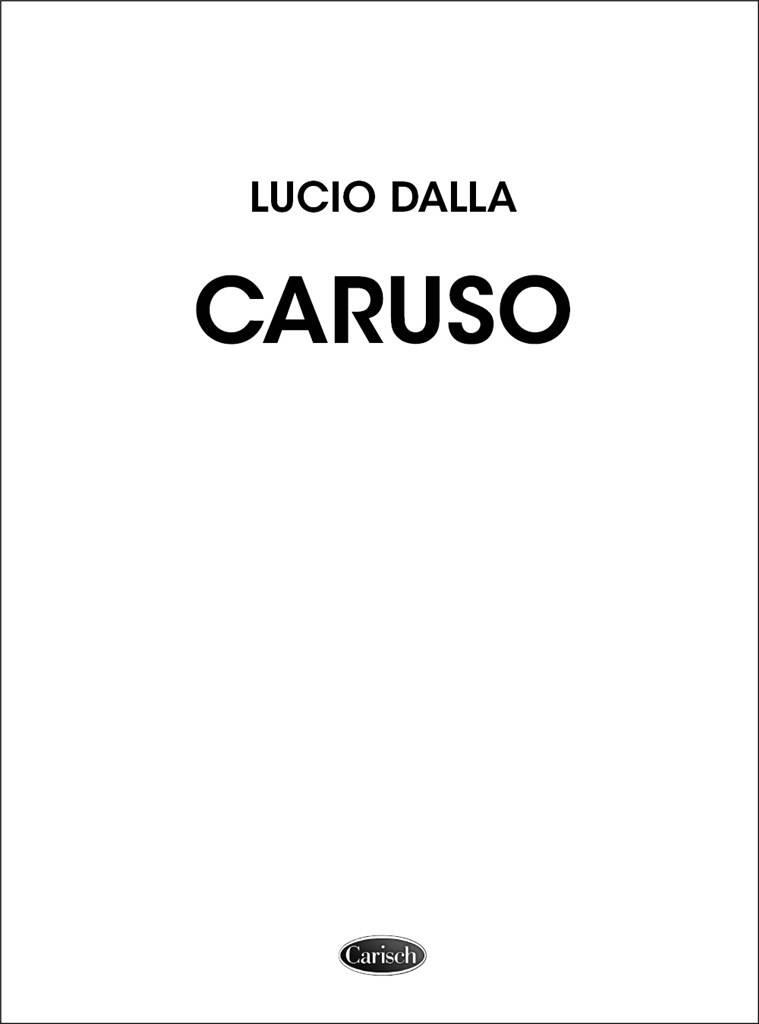 LUCIO DALLA

CARUSO

Carisch